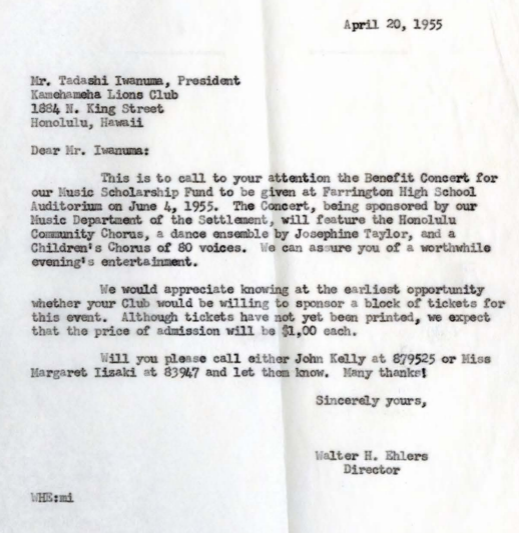 April 20, 1955

Mr. Tadashi Iwanuma, President
Kamehameha Lions Club
1884 N. King Street
Honolulu, Hawaii

Dear Mr. Iwanuma:

This is to call to your attention the Benefit Concert for our Music Scholarship Fund to be given at Farrington High School Auditorium on June 4, 1955. The Concert, being sponsored by our Music Department of the Settlement, will feature the Honolulu Community Chorus, a dance ensemble by Josephine Taylor, and a Children's Chorus of 80 voices. We can assure you of a worthwhile evening's entertainment.

We would appreciate knowing at the earliest opportunity whether your Club would be willing to sponsor a block of tickets for this event. Although tickets have not yet been printed, we expect that the price of admission will be $1,00 each.

Will you please call either John Kelly at 879525 or Miss Margaret Iizaki at 83947 and let them know. Many thanks!

Sincerely yours,

Walter H. Ehlers
Director

WHE:mi